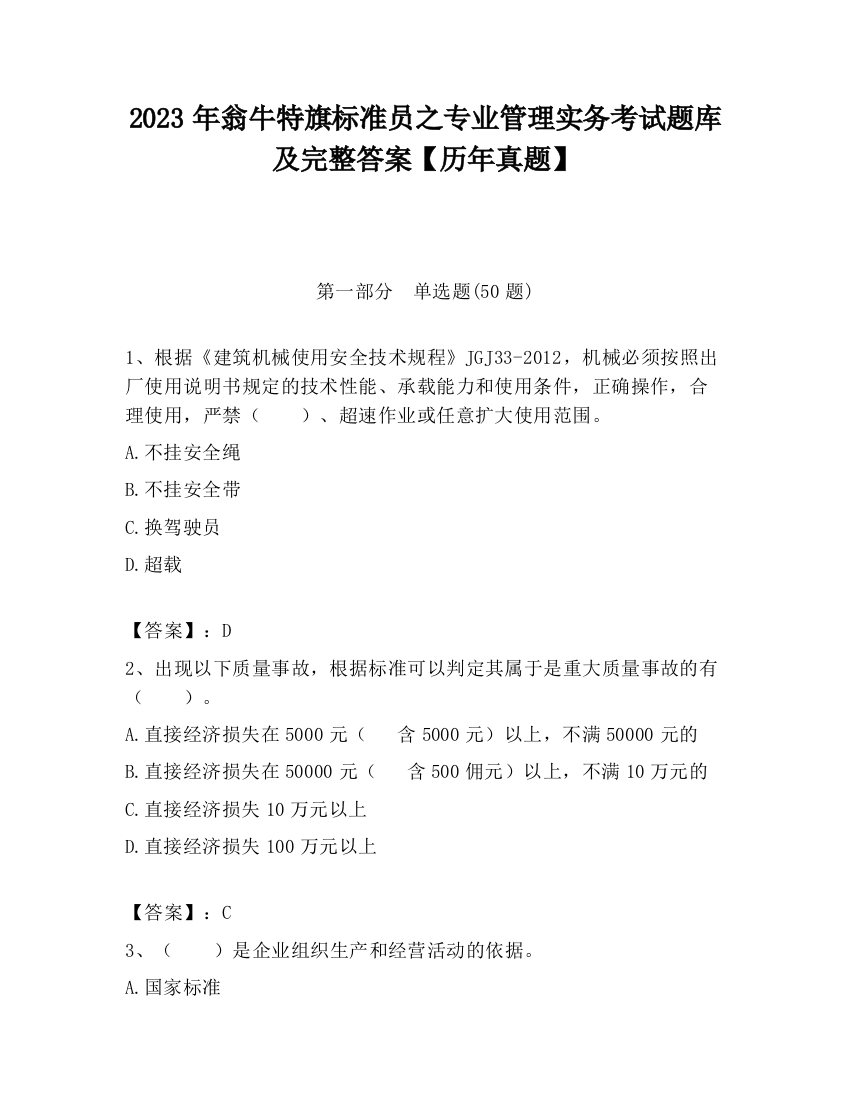 2023 年翁牛特旗标准员之专业管理实务考试题库及完整答案【历年真题】

第一部分　单选题(50 题)

1、根据《建筑机械使用安全技术规程》JGJ33-2012，机械必须按照出厂使用说明书规定的技术性能、承载能力和使用条件，正确操作，合理使用，严禁（　　）、超速作业或任意扩大使用范围。

A.不挂安全绳

B.不挂安全带

C.换驾驶员

D.超载

【答案】：D

2、出现以下质量事故，根据标准可以判定其属于是重大质量事故的有（　　）。

A.直接经济损失在 5000 元（　　含 5000 元）以上，不满 50000 元的

B.直接经济损失在 50000 元（　　含 500 佣元）以上，不满 10 万元的

C.直接经济损失 10 万元以上

D.直接经济损失 100 万元以上

【答案】：C

3、（　　）是企业组织生产和经营活动的依据。

A.国家标准